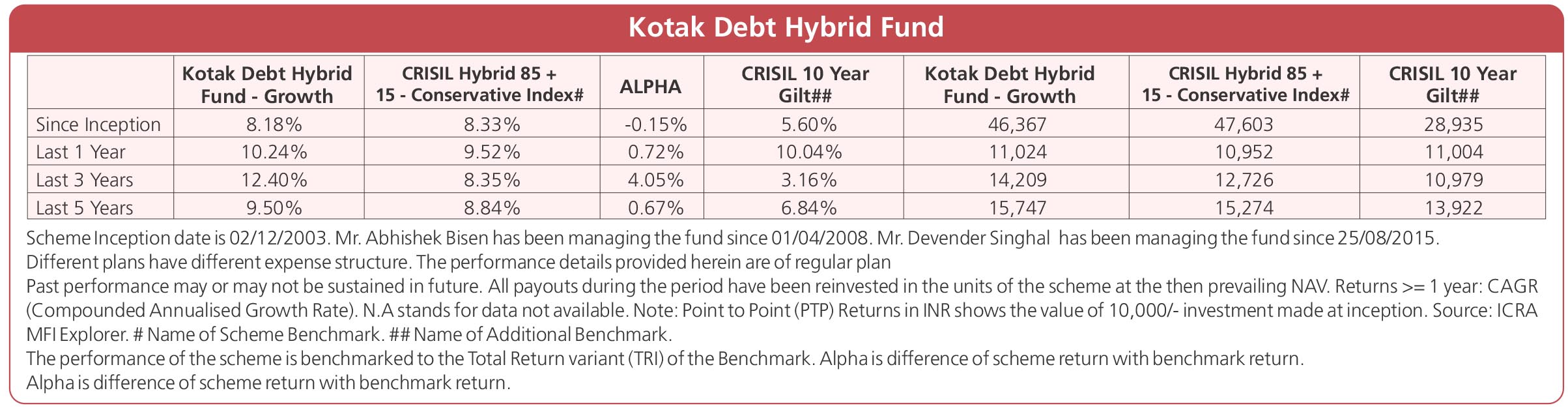 Kotak Debt Hybrid Fund

| | Kotak Debt Hybrid Fund - Growth | CRISIL Hybrid 85 + 15 - Conservative Index# | ALPHA | CRISIL 10 Year Gilt## | Kotak Debt Hybrid Fund - Growth | CRISIL Hybrid 85 + 15 - Conservative Index# | CRISIL 10 Year Gilt## |
|---|---|---|---|---|---|---|---|
| Since Inception | 8.18% | 8.33% | -0.15% | 5.60% | 46,367 | 47,603 | 28,935 |
| Last 1 Year | 10.24% | 9.52% | 0.72% | 10.04% | 11,024 | 10,952 | 11,004 |
| Last 3 Years | 12.40% | 8.35% | 4.05% | 3.16% | 14,209 | 12,726 | 10,979 |
| Last 5 Years | 9.50% | 8.84% | 0.67% | 6.84% | 15,747 | 15,274 | 13,922 |

Scheme Inception date is 02/12/2003. Mr. Abhishek Bisen has been managing the fund since 01/04/2008. Mr. Devender Singhal has been managing the fund since 25/08/2015.
Different plans have different expense structure. The performance details provided herein are of regular plan
Past performance may or may not be sustained in future. All payouts during the period have been reinvested in the units of the scheme at the then prevailing NAV. Returns >= 1 year: CAGR (Compounded Annualised Growth Rate). N.A stands for data not available. Note: Point to Point (PTP) Returns in INR shows the value of 10,000/- investment made at inception. Source: ICRA MFI Explorer. # Name of Scheme Benchmark. ## Name of Additional Benchmark.
The performance of the scheme is benchmarked to the Total Return variant (TRI) of the Benchmark. Alpha is difference of scheme return with benchmark return.
Alpha is difference of scheme return with benchmark return.